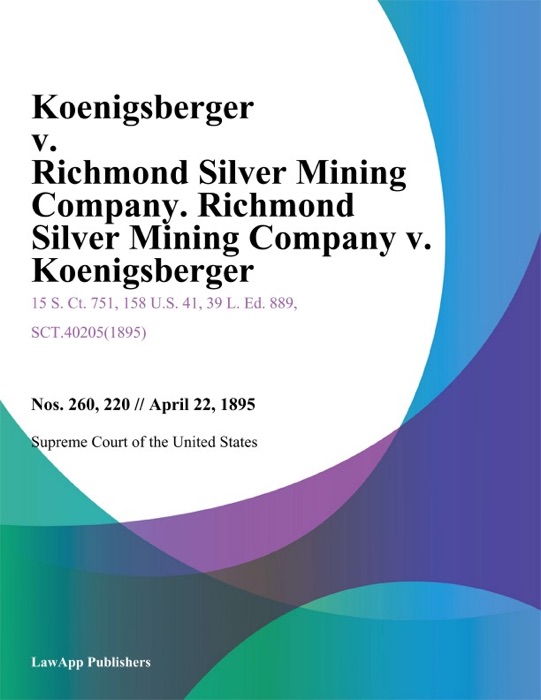 Koenigsberger v. Richmond Silver Mining Company. Richmond Silver Mining Company v. Koenigsberger

15 S. Ct. 751, 158 U.S. 41, 39 L. Ed. 889, SCT.40205(1895)

Nos. 260, 220 // April 22, 1895

Supreme Court of the United States

LawApp Publishers